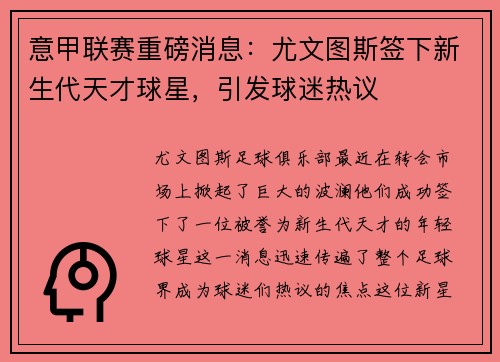 意甲联赛重磅消息：尤文图斯签下新生代天才球星，引发球迷热议

尤文图斯足球俱乐部最近在转会市场上掀起了巨大的波澜他们成功签下了一位被誉为新生代天才的年轻球星这一消息迅速传遍了整个足球界成为球迷们热议的焦点这位新星